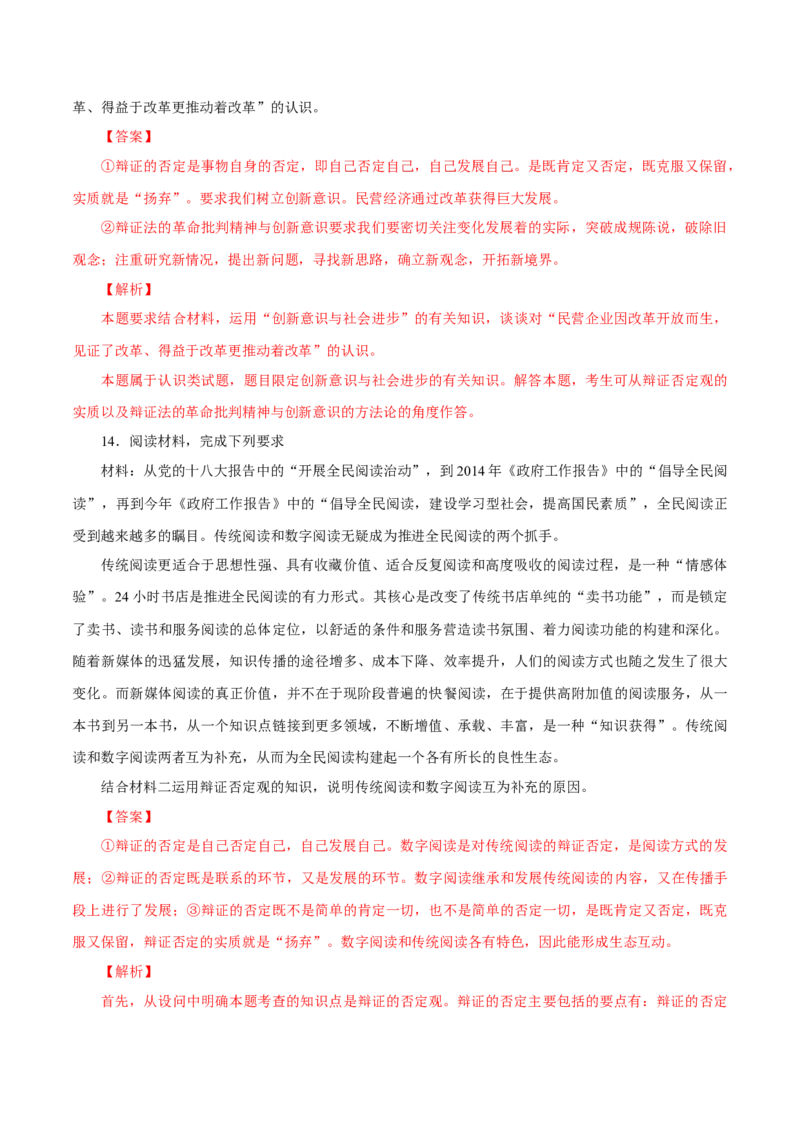 革、得益于改革更推动着改革”的认识。

【答案】

①辩证的否定是事物自身的否定，即自己否定自己，自己发展自己。是既肯定又否定，既克服又保留，实质就是“扬弃”。要求我们树立创新意识。民营经济通过改革获得巨大发展。

②辩证法的革命批判精神与创新意识要求我们要密切关注变化发展着的实际，突破成规陈说，破除旧观念；注重研究新情况，提出新问题，寻找新思路，确立新观念，开拓新境界。

【解析】

本题要求结合材料，运用“创新意识与社会进步”的有关知识，谈谈对“民营企业因改革开放而生，见证了改革、得益于改革更推动着改革”的认识。

本题属于认识类试题，题目限定创新意识与社会进步的有关知识。解答本题，考生可从辩证否定观的实质以及辩证法的革命批判精神与创新意识的方法论的角度作答。

14．阅读材料，完成下列要求

材料：从党的十八大报告中的“开展全民阅读治动”，到2014年《政府工作报告》中的“倡导全民阅读”，再到今年《政府工作报告》中的“倡导全民阅读，建设学习型社会，提高国民素质”，全民阅读正受到越来越多的瞩目。传统阅读和数字阅读无疑成为推进全民阅读的两个抓手。

传统阅读更适合于思想性强、具有收藏价值、适合反复阅读和高度吸收的阅读过程，是一种“情感体验”。24小时书店是推进全民阅读的有力形式。其核心是改变了传统书店单纯的“卖书功能”，而是锁定了卖书、读书和服务阅读的总体定位，以舒适的条件和服务营造读书氛围、着力阅读功能的构建和深化。随着新媒体的迅猛发展，知识传播的途径增多、成本下降、效率提升，人们的阅读方式也随之发生了很大变化。而新媒体阅读的真正价值，并不在于现阶段普遍的快餐阅读，在于提供高附加值的阅读服务，从一本书到另一本书，从一个知识点链接到更多领域，不断增值、承载、丰富，是一种“知识获得”。传统阅读和数字阅读两者互为补充，从而为全民阅读构建起一个各有所长的良性生态。

结合材料二运用辩证否定观的知识，说明传统阅读和数字阅读互为补充的原因。

【答案】

①辩证的否定是自己否定自己，自己发展自己。数字阅读是对传统阅读的辩证否定，是阅读方式的发展；②辩证的否定既是联系的环节，又是发展的环节。数字阅读继承和发展传统阅读的内容，又在传播手段上进行了发展；③辩证的否定既不是简单的肯定一切，也不是简单的否定一切，是既肯定又否定，既克服又保留，辩证否定的实质就是“扬弃”。数字阅读和传统阅读各有特色，因此能形成生态互动。

【解析】

首先，从设问中明确本题考查的知识点是辩证的否定观。辩证的否定主要包括的要点有：辩证的否定